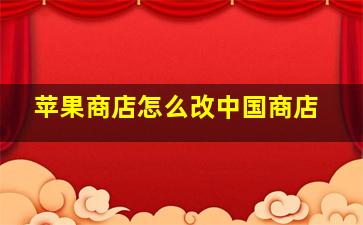 苹果商店怎么改中国商店